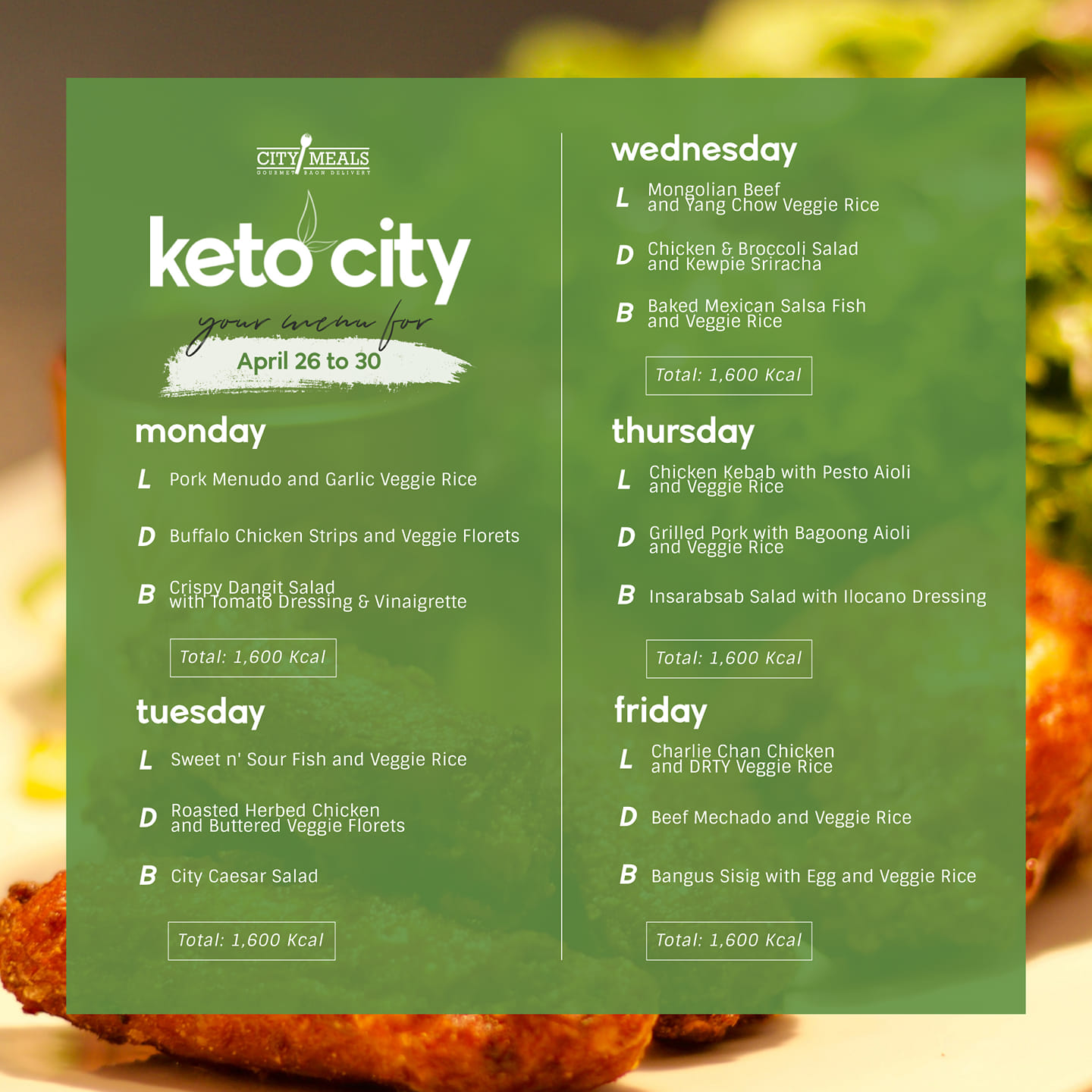 CITY MEALS
GOURMET BAON DELIVERY

keto city
your menu for
April 26 to 30

monday
L Pork Menudo and Garlic Veggie Rice

D Buffalo Chicken Strips and Veggie Florets

B Crispy Dangit Salad with Tomato Dressing & Vinaigrette

Total: 1,600 Kcal

tuesday
L Sweet n' Sour Fish and Veggie Rice

D Roasted Herbed Chicken and Buttered Veggie Florets

B City Caesar Salad

Total: 1,600 Kcal

wednesday
L Mongolian Beef and Yang Chow Veggie Rice

D Chicken & Broccoli Salad and Kewpie Sriracha

B Baked Mexican Salsa Fish and Veggie Rice

Total: 1,600 Kcal

thursday
L Chicken Kebab with Pesto Aioli and Veggie Rice

D Grilled Pork with Bagoong Aioli and Veggie Rice

B Insarabsab Salad with Ilocano Dressing

Total: 1,600 Kcal

friday
L Charlie Chan Chicken and DRTY Veggie Rice

D Beef Mechado and Veggie Rice

B Bangus Sisig with Egg and Veggie Rice

Total: 1,600 Kcal